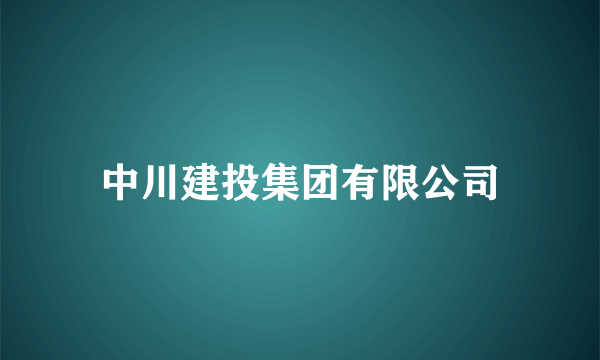 中川建投集团有限公司